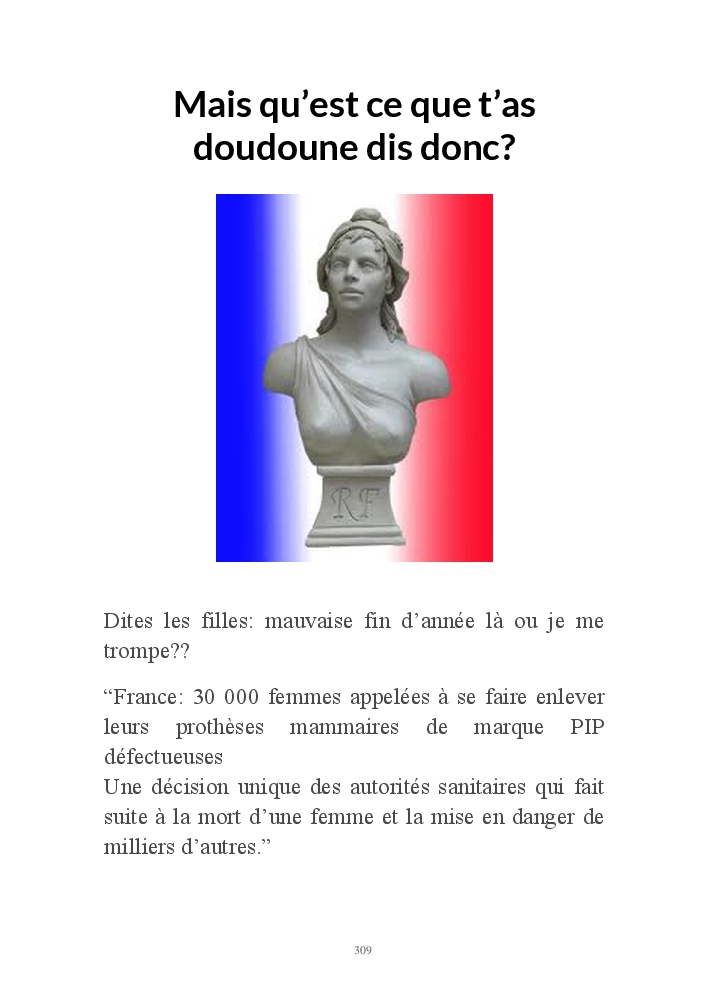 Mais qu’est ce que t’as doudoune dis donc?

RF

Dites les filles: mauvaise fin d’année là ou je me trompe??

“France: 30 000 femmes appelées à se faire enlever leurs prothèses mammaires de marque PIP défectueuses
Une décision unique des autorités sanitaires qui fait suite à la mort d’une femme et la mise en danger de milliers d’autres.”

309